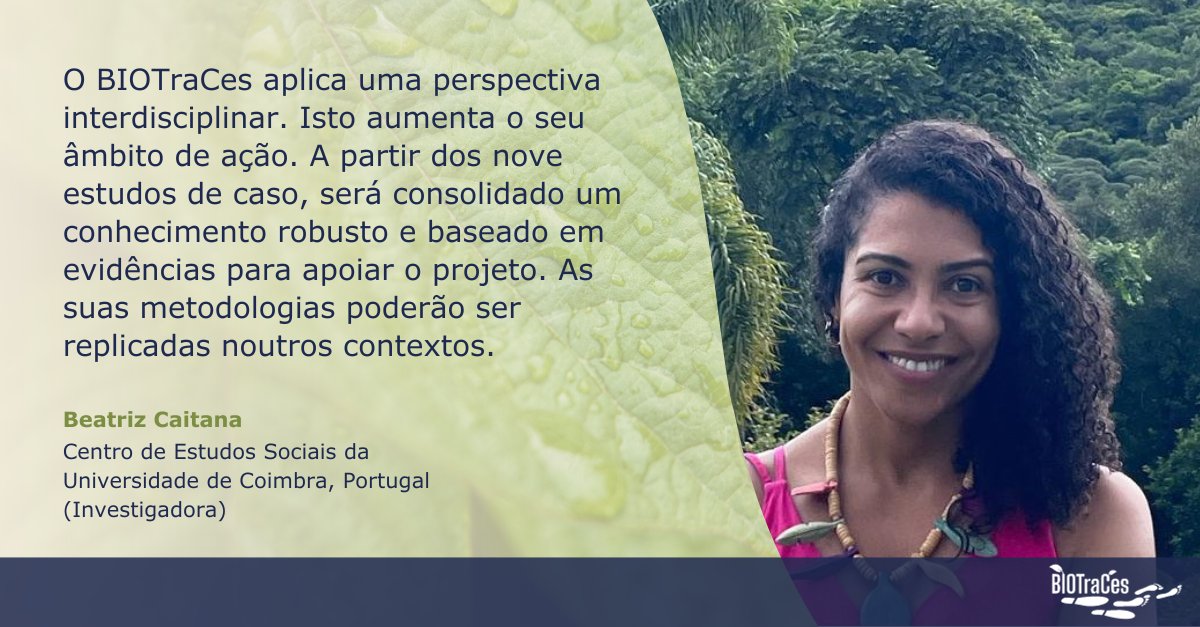 O BIOTraCes aplica uma perspectiva interdisciplinar. Isto aumenta o seu âmbito de ação. A partir dos nove estudos de caso, será consolidado um conhecimento robusto e baseado em evidências para apoiar o projeto. As suas metodologias poderão ser replicadas noutros contextos.

Beatriz Caitana
Centro de Estudos Sociais da Universidade de Coimbra, Portugal (Investigadora)

BIOTraCes